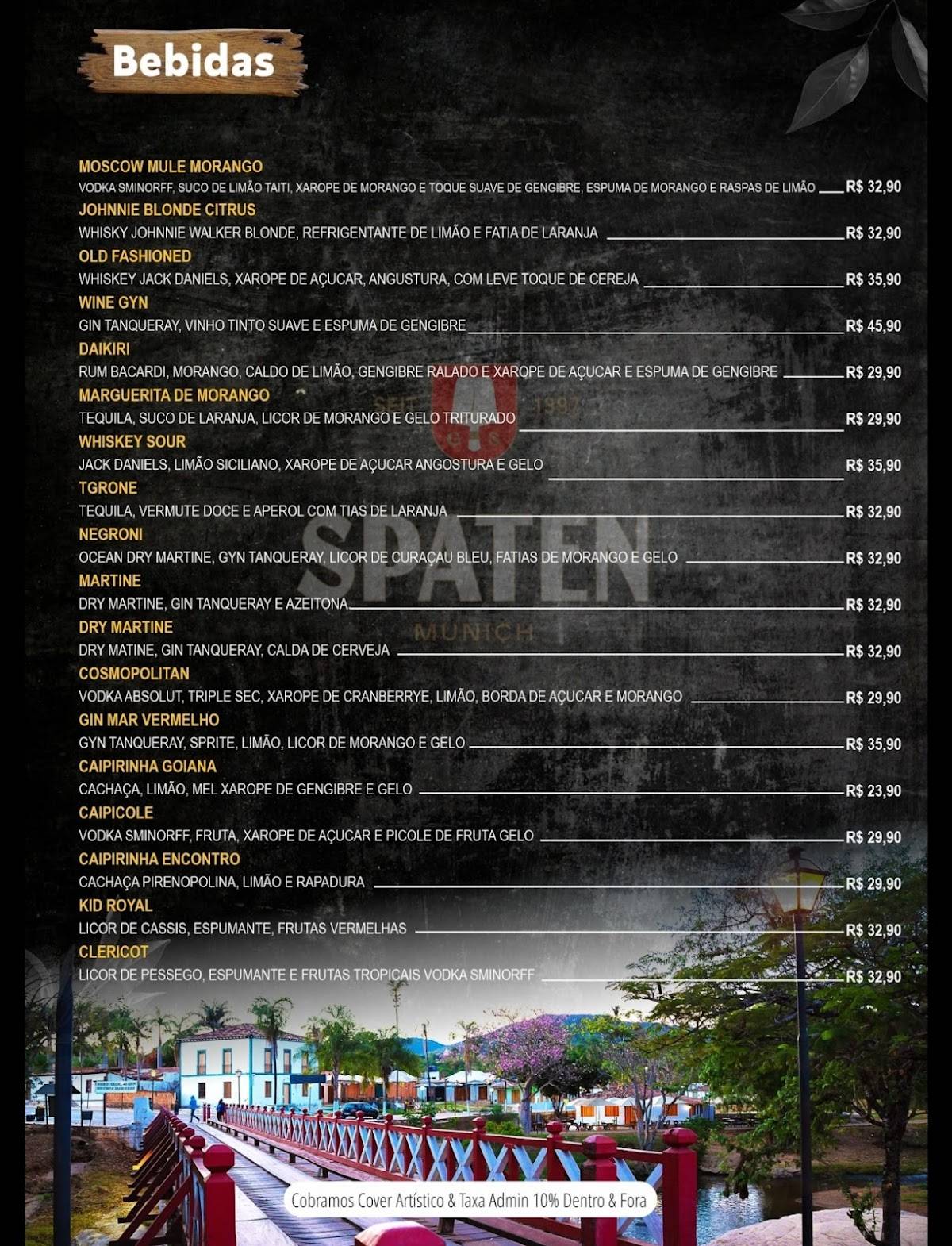 Bebidas

MOSCOW MULE MORANGO
VODKA SMINORFF, SUCO DE LIMÃO TAITI, XAROPE DE MORANGO E TOQUE SUAVE DE GENGIBRE, ESPUMA DE MORANGO E RASPAS DE LIMÃO R$ 32,90

JOHNNIE BLONDE CITRUS
WHISKY JOHNNIE WALKER BLONDE, REFRIGENTANTE DE LIMÃO E FATIA DE LARANJA R$ 32,90

OLD FASHIONED
WHISKEY JACK DANIELS, XAROPE DE AÇUCAR, ANGUSTURA, COM LEVE TOQUE DE CEREJA R$ 35,90

WINE GYN
GIN TANQUERAY, VINHO TINTO SUAVE E ESPUMA DE GENGIBRE R$ 45,90

DAIKIRI
RUM BACARDI, MORANGO, CALDO DE LIMÃO, GENGIBRE RALADO E XAROPE DE AÇUCAR E ESPUMA DE GENGIBRE R$ 29,90

MARGUERITA DE MORANGO
TEQUILA, SUCO DE LARANJA, LICOR DE MORANGO E GELO TRITURADO R$ 29,90

WHISKEY SOUR
JACK DANIELS, LIMÃO SICILIANO, XAROPE DE AÇUCAR ANGOSTURA E GELO R$ 35,90

TGRONE
TEQUILA, VERMUTE DOCE E APEROL COM TIAS DE LARANJA R$ 32,90

NEGRONI
OCEAN DRY MARTINE, GYN TANQUERAY, LICOR DE CURAÇAU BLEU, FATIAS DE MORANGO E GELO R$ 32,90

MARTINE
DRY MARTINE, GIN TANQUERAY E AZEITONA R$ 32,90

DRY MARTINE
DRY MATINE, GIN TANQUERAY, CALDA DE CERVEJA R$ 32,90

COSMOPOLITAN
VODKA ABSOLUT, TRIPLE SEC, XAROPE DE CRANBERRYE, LIMÃO, BORDA DE AÇUCAR E MORANGO R$ 29,90

GIN MAR VERMELHO
GYN TANQUERAY, SPRITE, LIMÃO, LICOR DE MORANGO E GELO R$ 35,90

CAIPIRINHA GOIANA
CACHAÇA, LIMÃO, MEL XAROPE DE GENGIBRE E GELO R$ 23,90

CAIPICOLE
VODKA SMINORFF, FRUTA, XAROPE DE AÇUCAR E PICOLE DE FRUTA GELO R$ 29,90

CAIPIRINHA ENCONTRO
CACHAÇA PIRENOPOLINA, LIMÃO E RAPADURA R$ 29,90

KID ROYAL
LICOR DE CASSIS, ESPUMANTE, FRUTAS VERMELHAS R$ 32,90

CLERICOT
LICOR DE PESSEGO, ESPUMANTE E FRUTAS TROPICAIS VODKA SMINORFF R$ 32,90

SEIT 1397
SPATEN
MUNICH

Cobramos Cover Artístico & Taxa Admin 10% Dentro & Fora